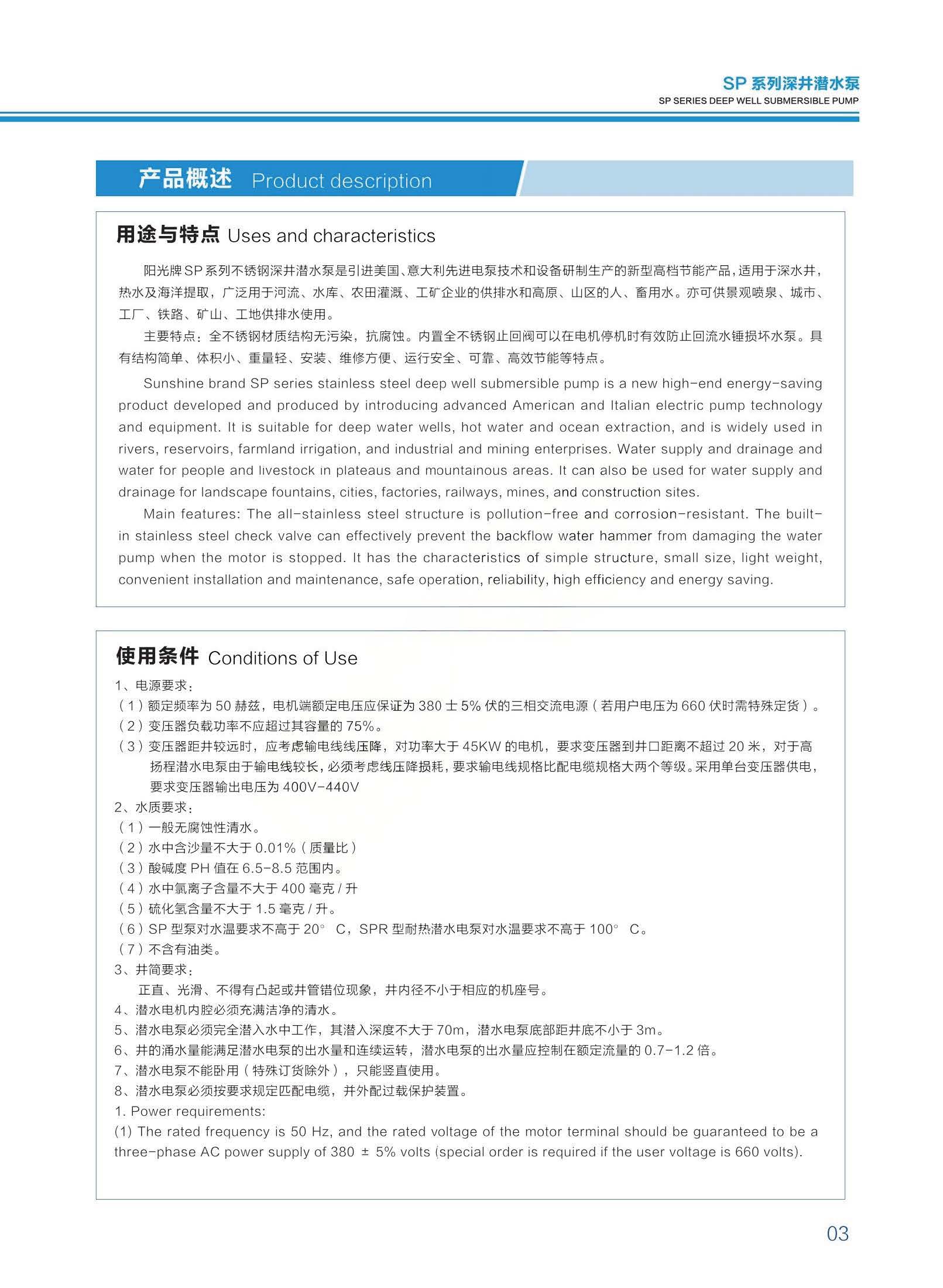 SP 系列深井潜水泵
SP SERIES DEEP WELL SUBMERSIBLE PUMP

产品概述 Product description

用途与特点 Uses and characteristics

阳光牌SP系列不锈钢深井潜水泵是引进美国、意大利先进电泵技术和设备研制生产的新型高档节能产品，适用于深水井，热水及海洋提取，广泛用于河流、水库、农田灌溉、工矿企业的供排水和高原、山区的人、畜用水。亦可供景观喷泉、城市、工厂、铁路、矿山、工地供排水使用。

主要特点：全不锈钢材质结构无污染，抗腐蚀。内置全不锈钢止回阀可以在电机停机时有效防止回流水锤损坏水泵。具有结构简单、体积小、重量轻、安装、维修方便、运行安全、可靠、高效节能等特点。

Sunshine brand SP series stainless steel deep well submersible pump is a new high-end energy-saving product developed and produced by introducing advanced American and Italian electric pump technology and equipment. It is suitable for deep water wells, hot water and ocean extraction, and is widely used in rivers, reservoirs, farmland irrigation, and industrial and mining enterprises. Water supply and drainage and water for people and livestock in plateaus and mountainous areas. It can also be used for water supply and drainage for landscape fountains, cities, factories, railways, mines, and construction sites.

Main features: The all-stainless steel structure is pollution-free and corrosion-resistant. The built-in stainless steel check valve can effectively prevent the backflow water hammer from damaging the water pump when the motor is stopped. It has the characteristics of simple structure, small size, light weight, convenient installation and maintenance, safe operation, reliability, high efficiency and energy saving.

使用条件 Conditions of Use

1、电源要求：
（1）额定频率为 50 赫兹，电机端额定电压应保证为 380 士 5% 伏的三相交流电源（若用户电压为 660 伏时需特殊定货）。
（2）变压器负载功率不应超过其容量的 75%。
（3）变压器距井较远时，应考虑输电线线压降，对功率大于 45KW 的电机，要求变压器到井口距离不超过 20 米，对于高扬程潜水电泵由于输电线较长，必须考虑线压降损耗，要求输电线规格比配电缆规格大两个等级。采用单台变压器供电，要求变压器输出电压为 400V-440V
2、水质要求：
（1）一般无腐蚀性清水。
（2）水中含沙量不大于 0.01%（质量比）
（3）酸碱度 PH 值在 6.5-8.5 范围内。
（4）水中氯离子含量不大于 400 毫克 / 升
（5）硫化氢含量不大于 1.5 毫克 / 升。
（6）SP 型泵对水温要求不高于 20° C，SPR 型耐热潜水电泵对水温要求不高于 100° C。
（7）不含有油类。
3、井筒要求：
正直、光滑、不得有凸起或井管错位现象，井内径不小于相应的机座号。
4、潜水电机内腔必须充满洁净的清水。
5、潜水电泵必须完全潜入水中工作，其潜入深度不大于 70m，潜水电泵底部距井底不小于 3m。
6、井的涌水量能满足潜水电泵的出水量和连续运转，潜水电泵的出水量应控制在额定流量的 0.7-1.2 倍。
7、潜水电泵不能卧用（特殊订货除外），只能竖直使用。
8、潜水电泵必须按要求规定匹配电缆，并外配过载保护装置。
1. Power requirements:
(1) The rated frequency is 50 Hz, and the rated voltage of the motor terminal should be guaranteed to be a three-phase AC power supply of 380 ± 5% volts (special order is required if the user voltage is 660 volts).

03